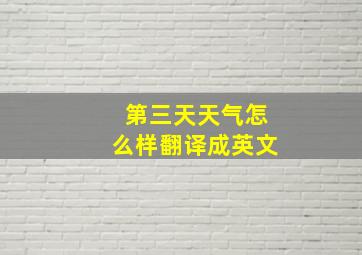 第三天天气怎么样翻译成英文